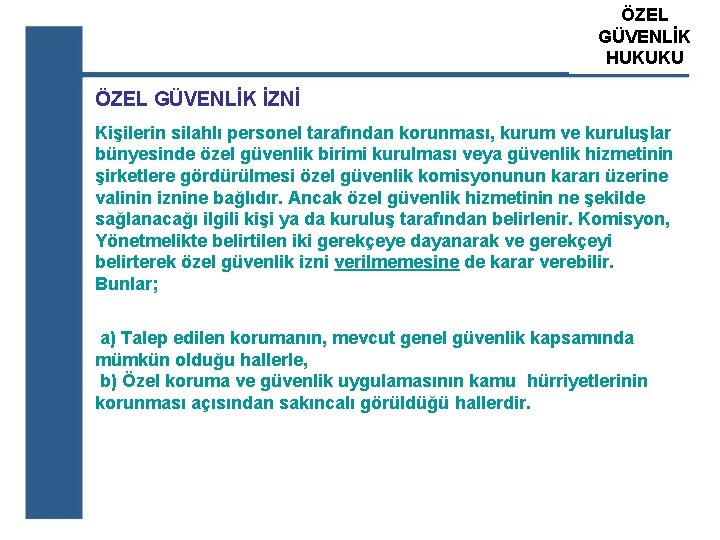 ÖZEL GÜVENLİK HUKUKU

ÖZEL GÜVENLİK İZNİ

Kişilerin silahlı personel tarafından korunması, kurum ve kuruluşlar bünyesinde özel güvenlik birimi kurulması veya güvenlik hizmetinin şirketlere gördürülmesi özel güvenlik komisyonunun kararı üzerine valinin iznine bağlıdır. Ancak özel güvenlik hizmetinin ne şekilde sağlanacağı ilgili kişi ya da kuruluş tarafından belirlenir. Komisyon, Yönetmelikte belirtilen iki gerekçeye dayanarak ve gerekçeyi belirterek özel güvenlik izni verilmemesine de karar verebilir. Bunlar;

a) Talep edilen korumanın, mevcut genel güvenlik kapsamında mümkün olduğu hallerle,
b) Özel koruma ve güvenlik uygulamasının kamu hürriyetlerinin korunması açısından sakıncalı görüldüğü hallerdir.